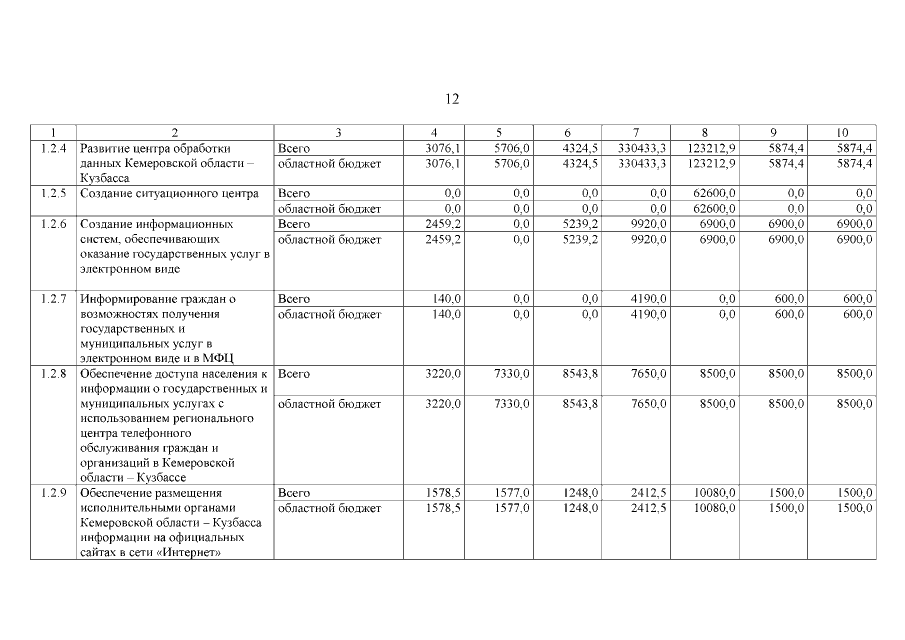 12

| 1 | 2 | 3 | 4 | 5 | 6 | 7 | 8 | 9 | 10 |
|---|---|---|---|---|---|---|---|---|---|
| 1.2.4 | Развитие центра обработки данных Кемеровской области – Кузбасса | Всего | 3076,1 | 5706,0 | 4324,5 | 330433,3 | 123212,9 | 5874,4 | 5874,4 |
| | | областной бюджет | 3076,1 | 5706,0 | 4324,5 | 330433,3 | 123212,9 | 5874,4 | 5874,4 |
| 1.2.5 | Создание ситуационного центра | Всего | 0,0 | 0,0 | 0,0 | 0,0 | 62600,0 | 0,0 | 0,0 |
| | | областной бюджет | 0,0 | 0,0 | 0,0 | 0,0 | 62600,0 | 0,0 | 0,0 |
| 1.2.6 | Создание информационных систем, обеспечивающих оказание государственных услуг в электронном виде | Всего | 2459,2 | 0,0 | 5239,2 | 9920,0 | 6900,0 | 6900,0 | 6900,0 |
| | | областной бюджет | 2459,2 | 0,0 | 5239,2 | 9920,0 | 6900,0 | 6900,0 | 6900,0 |
| 1.2.7 | Информирование граждан о возможностях получения государственных и муниципальных услуг в электронном виде и в МФЦ | Всего | 140,0 | 0,0 | 0,0 | 4190,0 | 0,0 | 600,0 | 600,0 |
| | | областной бюджет | 140,0 | 0,0 | 0,0 | 4190,0 | 0,0 | 600,0 | 600,0 |
| 1.2.8 | Обеспечение доступа населения к информации о государственных и муниципальных услугах с использованием регионального центра телефонного обслуживания граждан и организаций в Кемеровской области – Кузбассе | Всего | 3220,0 | 7330,0 | 8543,8 | 7650,0 | 8500,0 | 8500,0 | 8500,0 |
| | | областной бюджет | 3220,0 | 7330,0 | 8543,8 | 7650,0 | 8500,0 | 8500,0 | 8500,0 |
| 1.2.9 | Обеспечение размещения исполнительными органами Кемеровской области – Кузбасса информации на официальных сайтах в сети «Интернет» | Всего | 1578,5 | 1577,0 | 1248,0 | 2412,5 | 10080,0 | 1500,0 | 1500,0 |
| | | областной бюджет | 1578,5 | 1577,0 | 1248,0 | 2412,5 | 10080,0 | 1500,0 | 1500,0 |